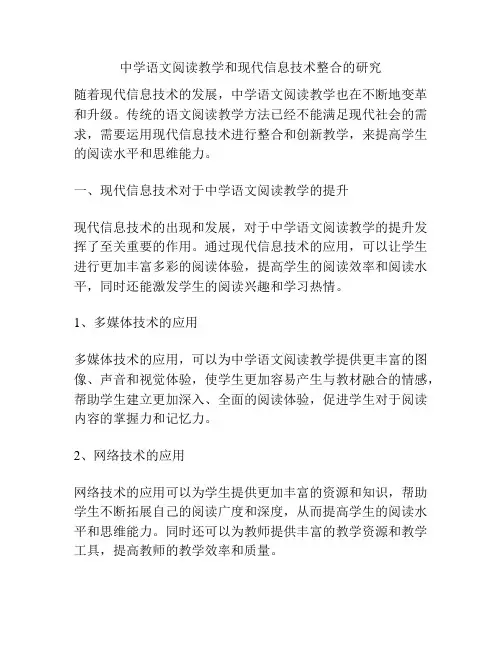 中学语文阅读教学和现代信息技术整合的研究

随着现代信息技术的发展，中学语文阅读教学也在不断地变革和升级。传统的语文阅读教学方法已经不能满足现代社会的需求，需要运用现代信息技术进行整合和创新教学，来提高学生的阅读水平和思维能力。

一、现代信息技术对于中学语文阅读教学的提升

现代信息技术的出现和发展，对于中学语文阅读教学的提升发挥了至关重要的作用。通过现代信息技术的应用，可以让学生进行更加丰富多彩的阅读体验，提高学生的阅读效率和阅读水平，同时还能激发学生的阅读兴趣和学习热情。

1、多媒体技术的应用

多媒体技术的应用，可以为中学语文阅读教学提供更丰富的图像、声音和视觉体验，使学生更加容易产生与教材融合的情感，帮助学生建立更加深入、全面的阅读体验，促进学生对于阅读内容的掌握力和记忆力。

2、网络技术的应用

网络技术的应用可以为学生提供更加丰富的资源和知识，帮助学生不断拓展自己的阅读广度和深度，从而提高学生的阅读水平和思维能力。同时还可以为教师提供丰富的教学资源和教学工具，提高教师的教学效率和质量。